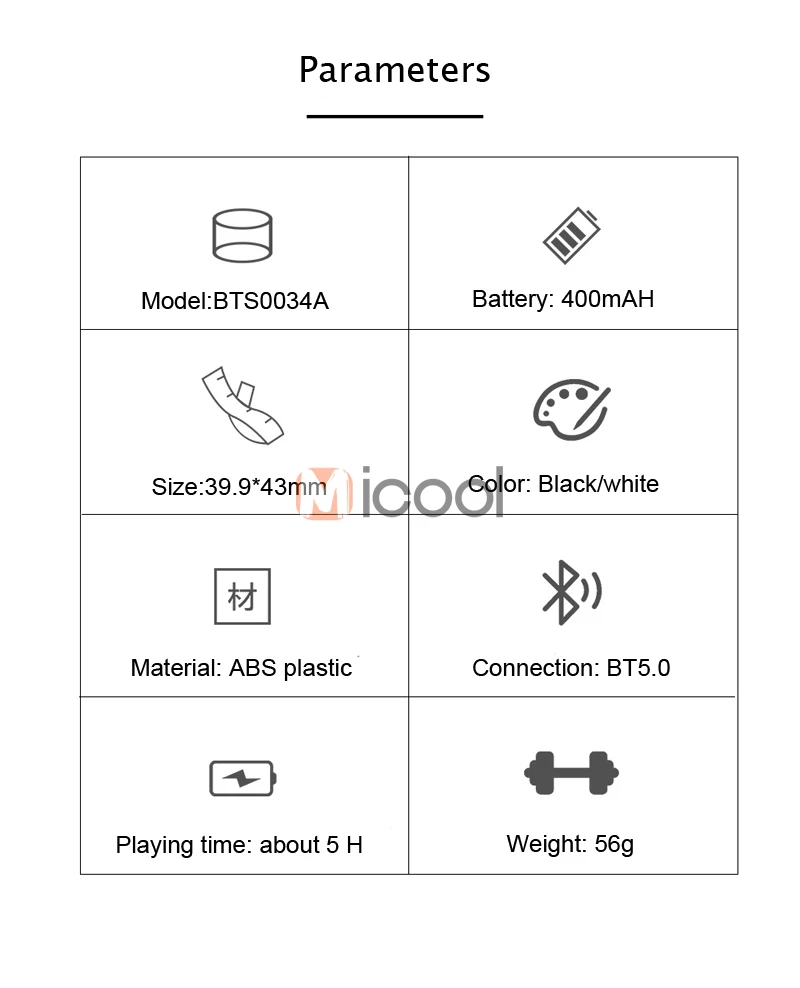 Parameters

| Model:BTS0034A | Battery: 400mAH |
|---|---|
| Size:39.9*43mm | Color: Black/white |
| 材 Material: ABS plastic | Connection: BT5.0 |
| Playing time: about 5 H | Weight: 56g |

Micool